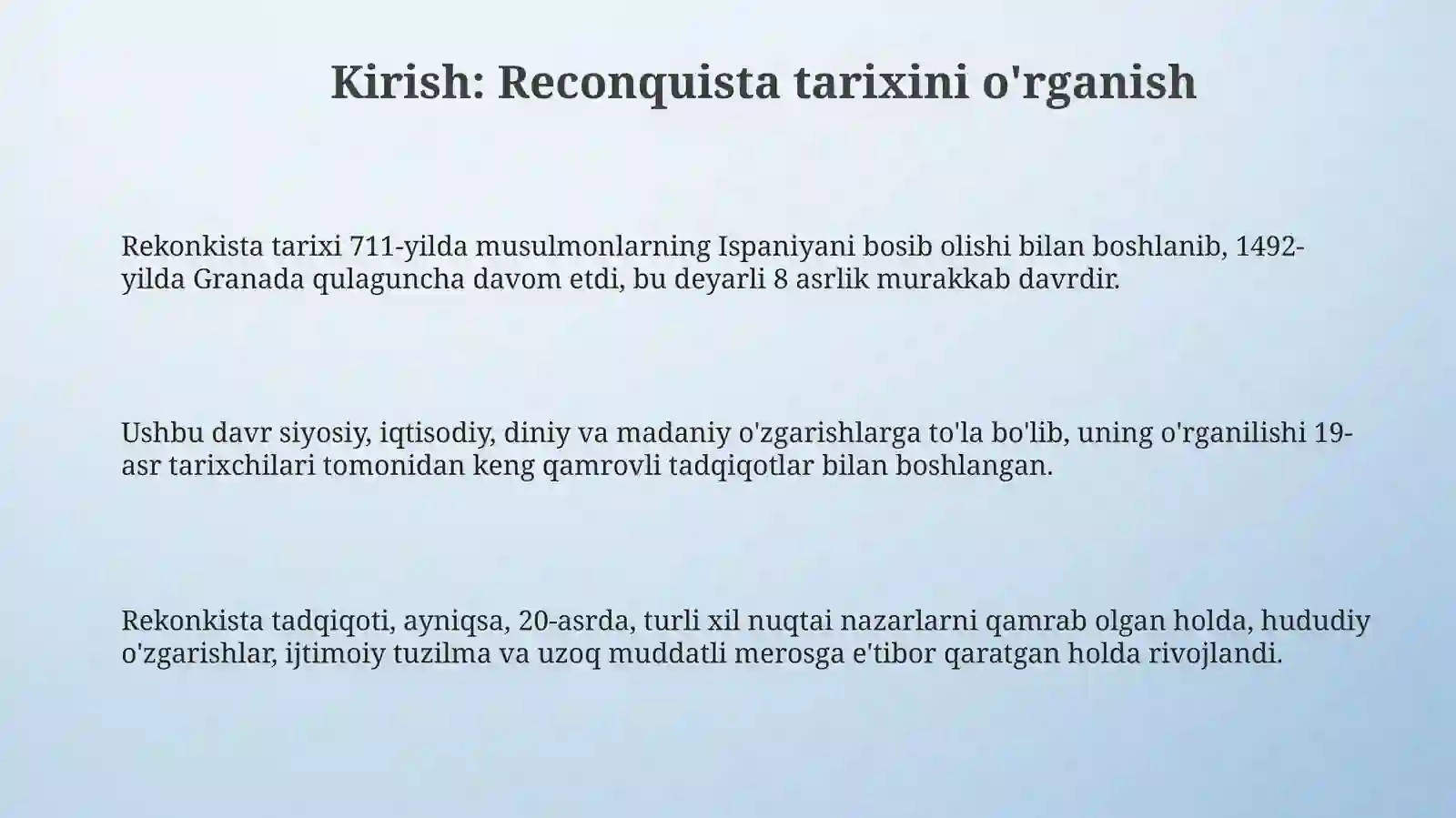 Kirish: Reconquista tarixini o'rganish

Rekonkista tarixi 711-yilda musulmonlarning Ispaniyani bosib olishi bilan boshlanib, 1492-yilda Granada qulaguncha davom etdi, bu deyarli 8 asrlik murakkab davrdir.

Ushbu davr siyosiy, iqtisodiy, diniy va madaniy o'zgarishlarga to'la bo'lib, uning o'rganilishi 19-asr tarixchilari tomonidan keng qamrovli tadqiqotlar bilan boshlangan.

Rekonkista tadqiqoti, ayniqsa, 20-asrda, turli xil nuqtai nazarlarni qamrab olgan holda, hududiy o'zgarishlar, ijtimoiy tuzilma va uzoq muddatli merosga e'tibor qaratgan holda rivojlandi.